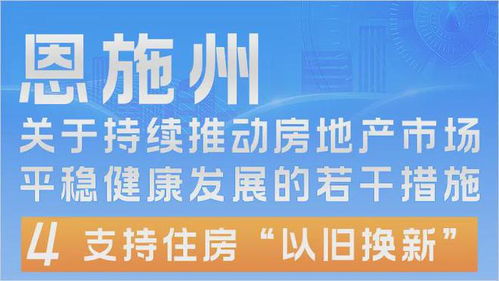 恩施州

关于持续推动房地产市场平稳健康发展的若干措施

4 支持住房“以旧换新”